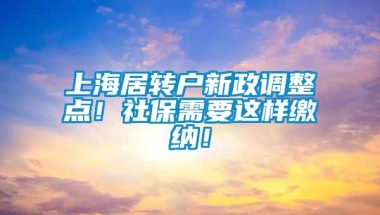 上海居转户新政调整点！社保需要这样缴纳！